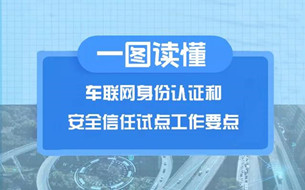 一图读懂

车联网身份认证和
安全信任试点工作要点